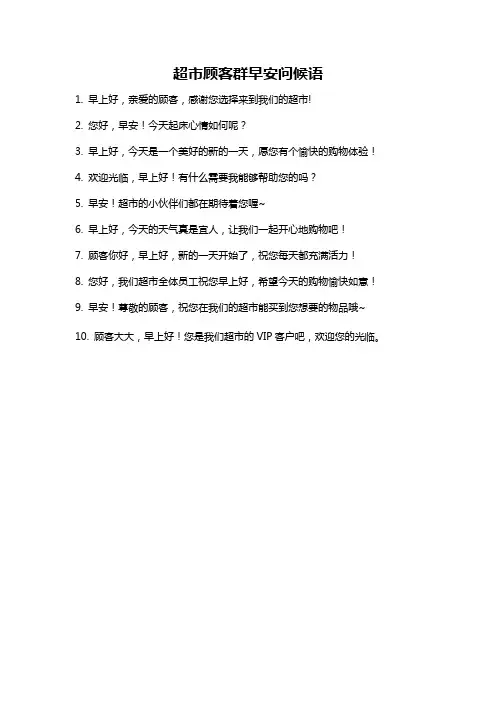 超市顾客群早安问候语

1. 早上好，亲爱的顾客，感谢您选择来到我们的超市!

2. 您好，早安！今天起床心情如何呢？

3. 早上好，今天是一个美好的新的一天，愿您有个愉快的购物体验！

4. 欢迎光临，早上好！有什么需要我能够帮助您的吗？

5. 早安！超市的小伙伴们都在期待着您喔~

6. 早上好，今天的天气真是宜人，让我们一起开心地购物吧！

7. 顾客你好，早上好，新的一天开始了，祝您每天都充满活力！

8. 您好，我们超市全体员工祝您早上好，希望今天的购物愉快如意！

9. 早安！尊敬的顾客，祝您在我们的超市能买到您想要的物品哦~

10. 顾客大大，早上好！您是我们超市的 VIP 客户吧，欢迎您的光临。